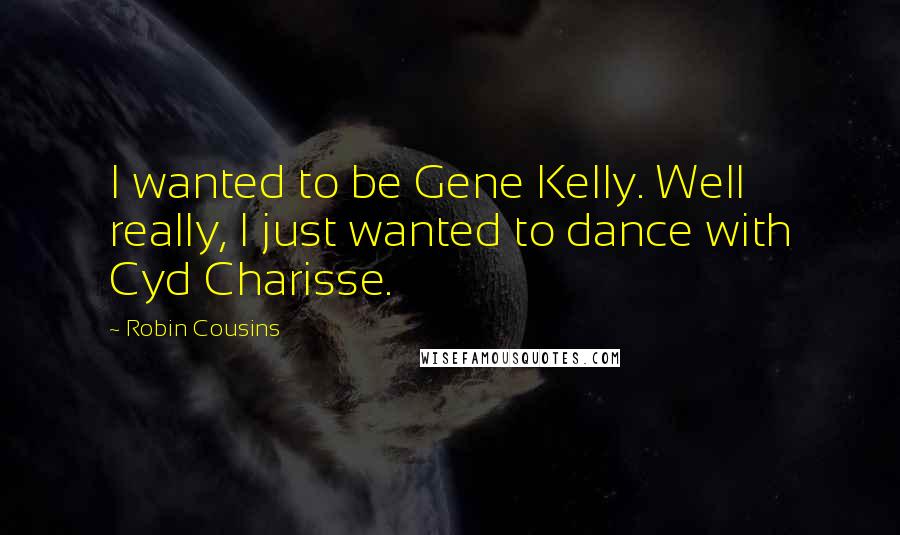 I wanted to be Gene Kelly. Well really, I just wanted to dance with Cyd Charisse.

~ Robin Cousins

WISEFAMOUSQUOTES.COM